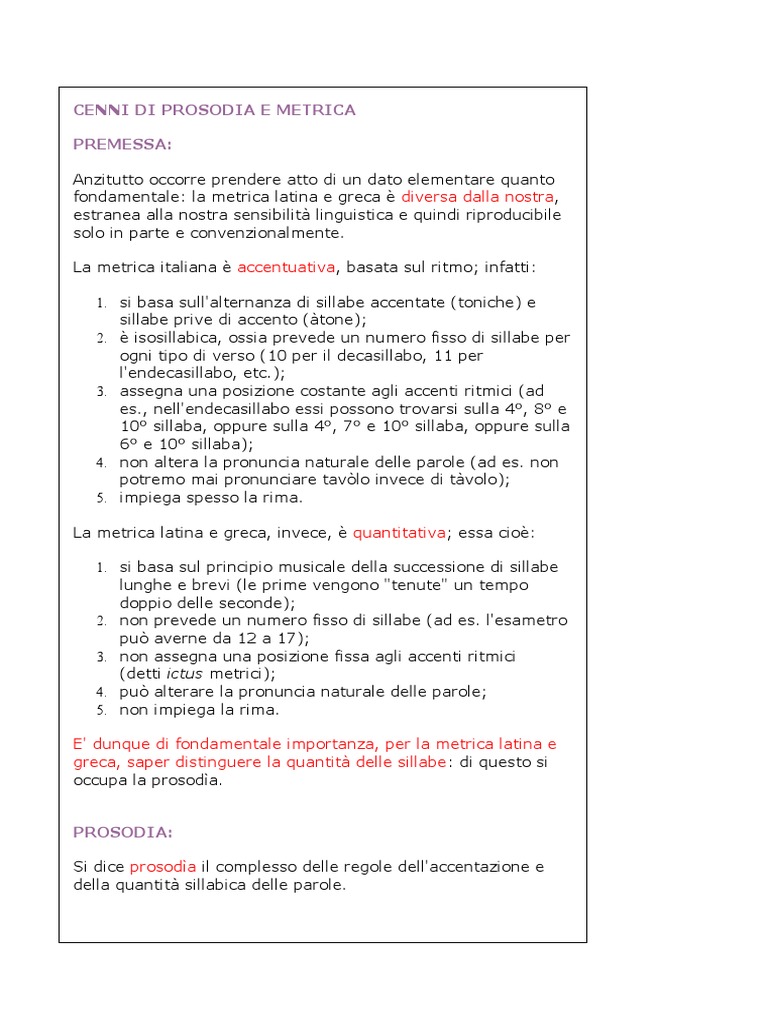 CENNI DI PROSODIA E METRICA

PREMESSA:

Anzitutto occorre prendere atto di un dato elementare quanto fondamentale: la metrica latina e greca è diversa dalla nostra, estranea alla nostra sensibilità linguistica e quindi riproducibile solo in parte e convenzionalmente.

La metrica italiana è accentuativa, basata sul ritmo; infatti:

1. si basa sull'alternanza di sillabe accentate (toniche) e sillabe prive di accento (àtone);
2. è isosillabica, ossia prevede un numero fisso di sillabe per ogni tipo di verso (10 per il decasillabo, 11 per l'endecasillabo, etc.);
3. assegna una posizione costante agli accenti ritmici (ad es., nell'endecasillabo essi possono trovarsi sulla 4º, 8º e 10º sillaba, oppure sulla 4º, 7º e 10º sillaba, oppure sulla 6º e 10º sillaba);
4. non altera la pronuncia naturale delle parole (ad es. non potremo mai pronunciare tavòlo invece di tàvolo);
5. impiega spesso la rima.

La metrica latina e greca, invece, è quantitativa; essa cioè:

1. si basa sul principio musicale della successione di sillabe lunghe e brevi (le prime vengono "tenute" un tempo doppio delle seconde);
2. non prevede un numero fisso di sillabe (ad es. l'esametro può averne da 12 a 17);
3. non assegna una posizione fissa agli accenti ritmici (detti ictus metrici);
4. può alterare la pronuncia naturale delle parole;
5. non impiega la rima.

E' dunque di fondamentale importanza, per la metrica latina e greca, saper distinguere la quantità delle sillabe: di questo si occupa la prosodìa.

PROSODIA:

Si dice prosodìa il complesso delle regole dell'accentazione e della quantità sillabica delle parole.